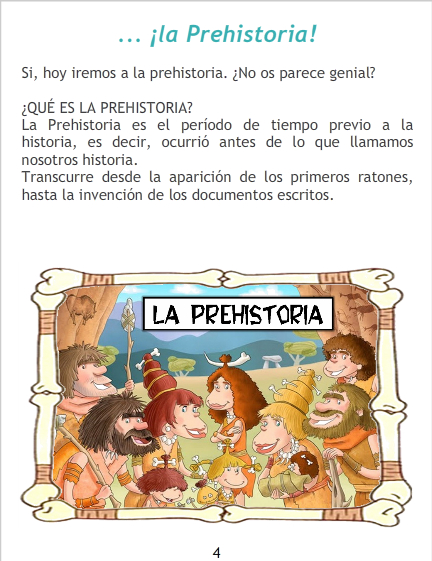 ... ¡la Prehistoria!

Si, hoy iremos a la prehistoria. ¿No os parece genial?

¿QUÉ ES LA PREHISTORIA?
La Prehistoria es el período de tiempo previo a la historia, es decir, ocurrió antes de lo que llamamos nosotros historia.
Transcurre desde la aparición de los primeros ratones, hasta la invención de los documentos escritos.

LA PREHISTORIA

4